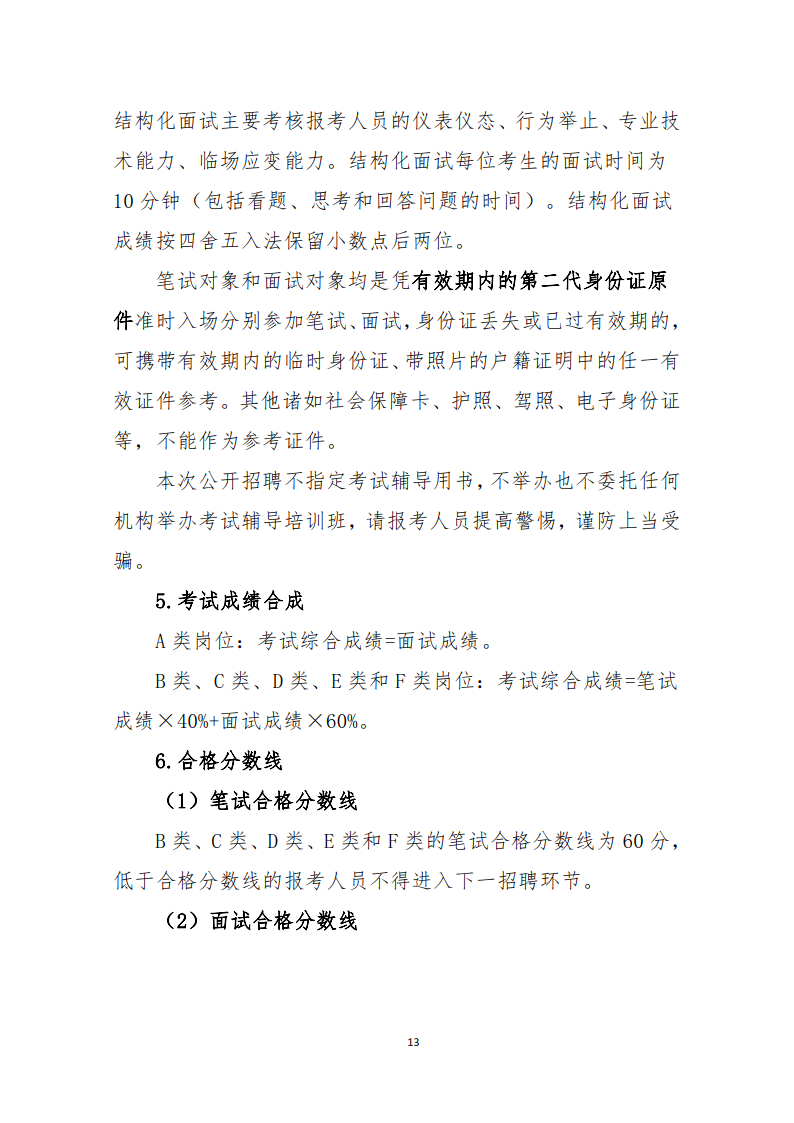 结构化面试主要考核报考人员的仪表仪态、行为举止、专业技术能力、临场应变能力。结构化面试每位考生的面试时间为10分钟（包括看题、思考和回答问题的时间）。结构化面试成绩按四舍五入法保留小数点后两位。

笔试对象和面试对象均是凭有效期内的第二代身份证原件准时入场分别参加笔试、面试，身份证丢失或已过有效期的，可携带有效期内的临时身份证、带照片的户籍证明中的任一有效证件参考。其他诸如社会保障卡、护照、驾照、电子身份证等，不能作为参考证件。

本次公开招聘不指定考试辅导用书，不举办也不委托任何机构举办考试辅导培训班，请报考人员提高警惕，谨防上当受骗。

5.考试成绩合成

A类岗位：考试综合成绩=面试成绩。

B类、C类、D类、E类和F类岗位：考试综合成绩=笔试成绩×40%+面试成绩×60%。

6.合格分数线

（1）笔试合格分数线

B类、C类、D类、E类和F类的笔试合格分数线为60分，低于合格分数线的报考人员不得进入下一招聘环节。

（2）面试合格分数线

13